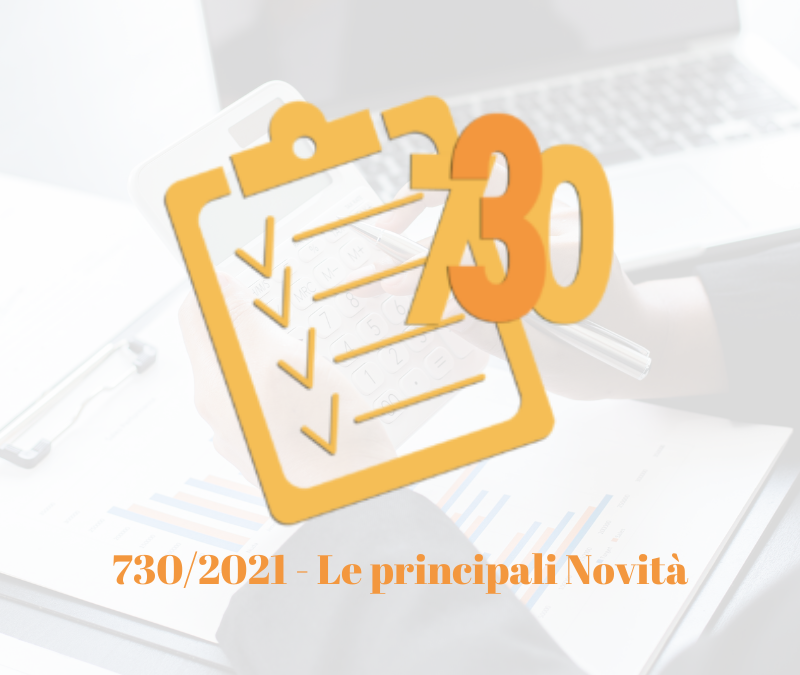 730

730/2021 - Le principali Novità